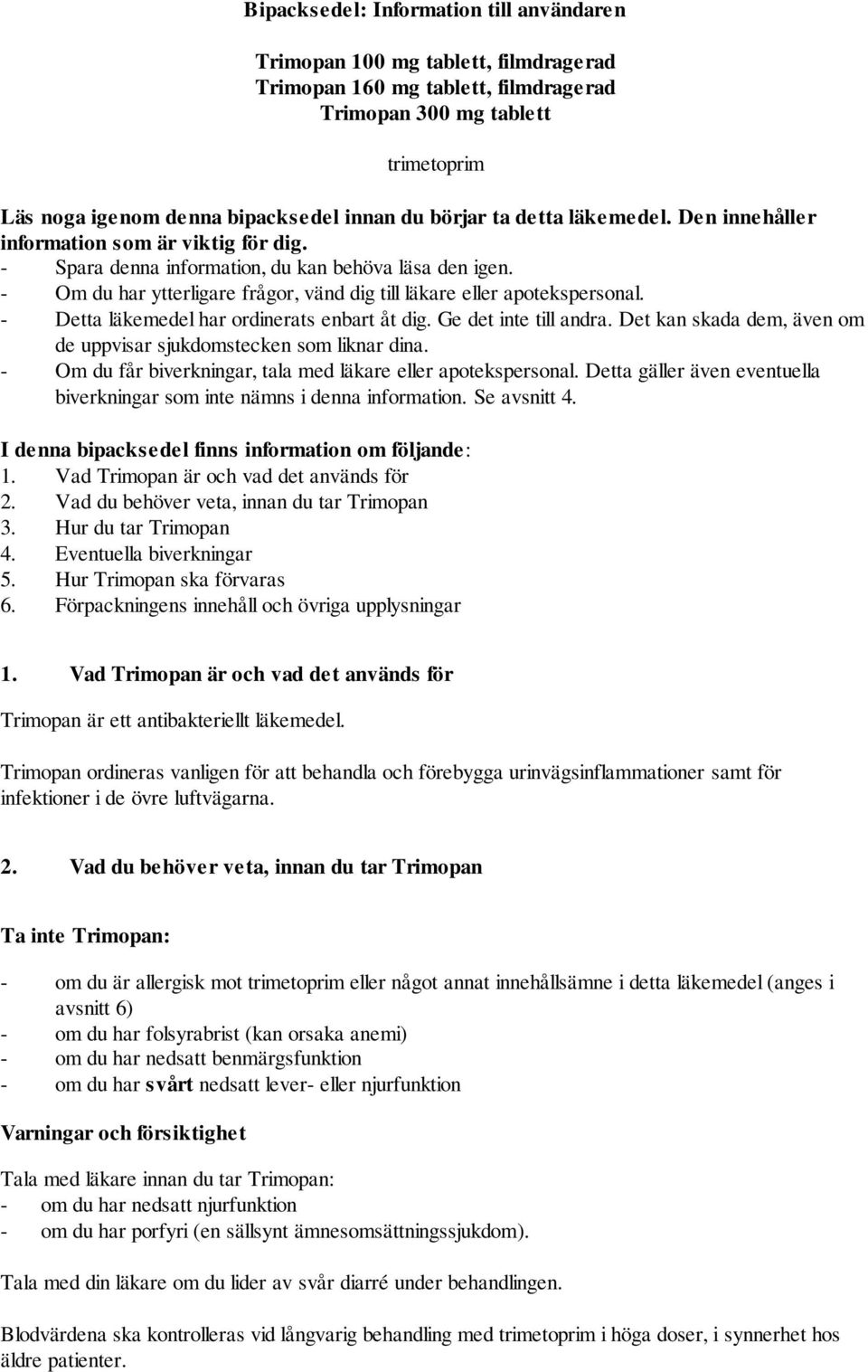 Bipacksedel: Information till användaren

Trimopan 100 mg tablett, filmdragerad
Trimopan 160 mg tablett, filmdragerad
Trimopan 300 mg tablett

trimetoprim

Läs noga igenom denna bipacksedel innan du börjar ta detta läkemedel. Den innehåller information som är viktig för dig.
- Spara denna information, du kan behöva läsa den igen.
- Om du har ytterligare frågor, vänd dig till läkare eller apotekspersonal.
- Detta läkemedel har ordinerats enbart åt dig. Ge det inte till andra. Det kan skada dem, även om de uppvisar sjukdomstecken som liknar dina.
- Om du får biverkningar, tala med läkare eller apotekspersonal. Detta gäller även eventuella biverkningar som inte nämns i denna information. Se avsnitt 4.

I denna bipacksedel finns information om följande:
1. Vad Trimopan är och vad det används för
2. Vad du behöver veta, innan du tar Trimopan
3. Hur du tar Trimopan
4. Eventuella biverkningar
5. Hur Trimopan ska förvaras
6. Förpackningens innehåll och övriga upplysningar

1. Vad Trimopan är och vad det används för

Trimopan är ett antibakteriellt läkemedel.

Trimopan ordineras vanligen för att behandla och förebygga urinvägsinflammationer samt för infektioner i de övre luftvägarna.

2. Vad du behöver veta, innan du tar Trimopan

Ta inte Trimopan:

- om du är allergisk mot trimetoprim eller något annat innehållsämne i detta läkemedel (anges i avsnitt 6)
- om du har folsyrabrist (kan orsaka anemi)
- om du har nedsatt benmärgsfunktion
- om du har svårt nedsatt lever- eller njurfunktion

Varningar och försiktighet

Tala med läkare innan du tar Trimopan:
- om du har nedsatt njurfunktion
- om du har porfyri (en sällsynt ämnesomsättningssjukdom).

Tala med din läkare om du lider av svår diarré under behandlingen.

Blodvärdena ska kontrolleras vid långvarig behandling med trimetoprim i höga doser, i synnerhet hos äldre patienter.